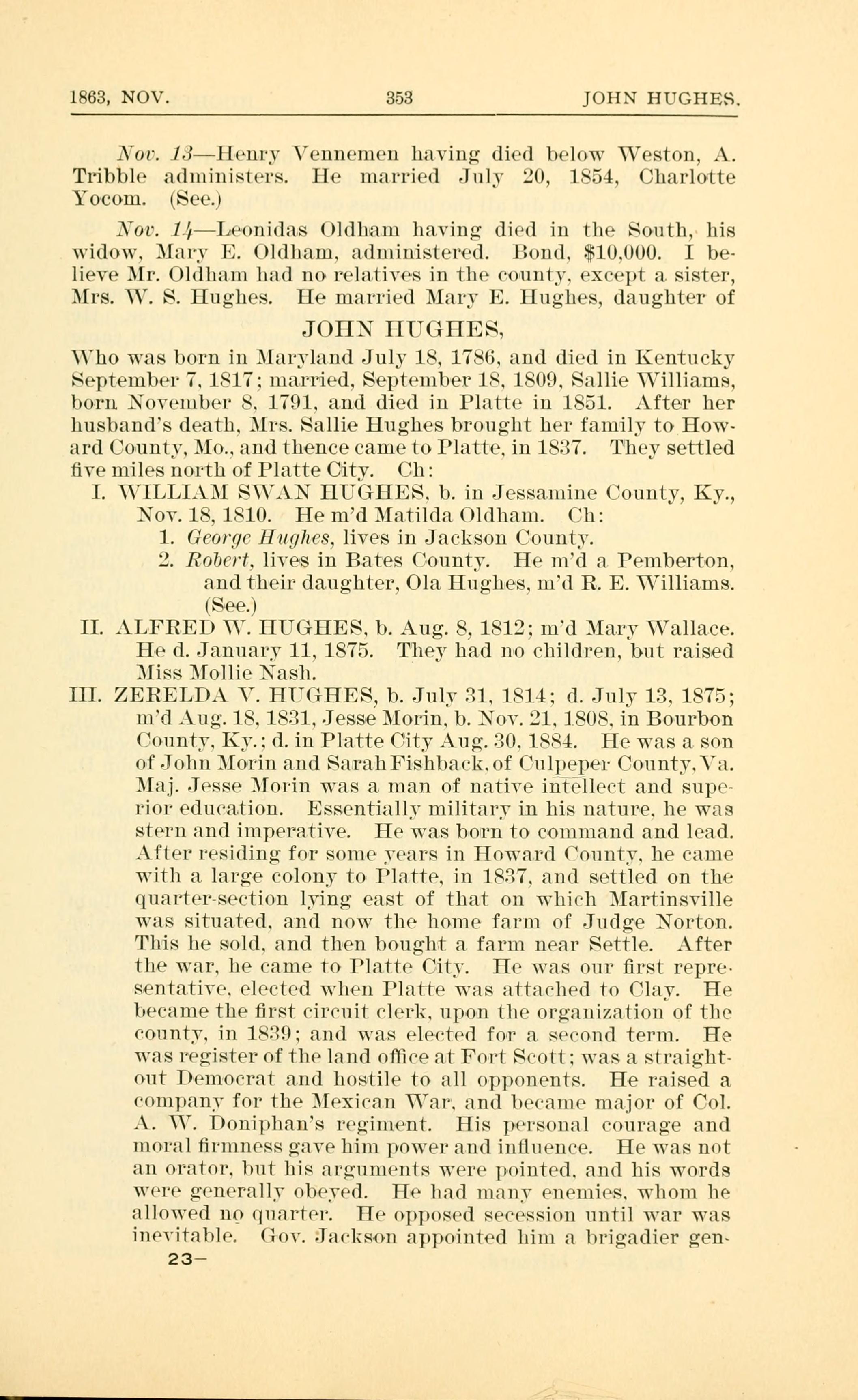 1863, NOV. 353 JOHN HUGHES.

Nov. 13—Henry Vennemen having died below Weston, A. Tribble administers. He married July 20, 1854, Charlotte Yocom. (See.)

Nov. 14—Leonidas Oldham having died in the South, his widow, Mary E. Oldham, administered. Bond, $10,000. I believe Mr. Oldham had no relatives in the county, except a sister, Mrs. W. S. Hughes. He married Mary E. Hughes, daughter of

JOHN HUGHES,

Who was born in Maryland July 18, 1786, and died in Kentucky September 7, 1817; married, September 18, 1809, Sallie Williams, born November 8, 1791, and died in Platte in 1851. After her husband's death, Mrs. Sallie Hughes brought her family to Howard County, Mo., and thence came to Platte, in 1837. They settled five miles north of Platte City. Ch:

I. WILLIAM SWAN HUGHES, b. in Jessamine County, Ky., Nov. 18, 1810. He m'd Matilda Oldham. Ch:
1. George Hughes, lives in Jackson County.
2. Robert, lives in Bates County. He m'd a Pemberton, and their daughter, Ola Hughes, m'd R. E. Williams. (See.)

II. ALFRED W. HUGHES, b. Aug. 8, 1812; m'd Mary Wallace. He d. January 11, 1875. They had no children, but raised Miss Mollie Nash.

III. ZERELDA V. HUGHES, b. July 31, 1814; d. July 13, 1875; m'd Aug. 18, 1831, Jesse Morin, b. Nov. 21, 1808, in Bourbon County, Ky.; d. in Platte City Aug. 30, 1884. He was a son of John Morin and Sarah Fishback, of Culpeper County, Va. Maj. Jesse Morin was a man of native intellect and superior education. Essentially military in his nature, he was stern and imperative. He was born to command and lead. After residing for some years in Howard County, he came with a large colony to Platte, in 1837, and settled on the quarter-section lying east of that on which Martinsville was situated, and now the home farm of Judge Norton. This he sold, and then bought a farm near Settle. After the war, he came to Platte City. He was our first representative, elected when Platte was attached to Clay. He became the first circuit clerk, upon the organization of the county, in 1839; and was elected for a second term. He was register of the land office at Fort Scott; was a straight-out Democrat and hostile to all opponents. He raised a company for the Mexican War, and became major of Col. A. W. Doniphan's regiment. His personal courage and moral firmness gave him power and influence. He was not an orator, but his arguments were pointed, and his words were generally obeyed. He had many enemies, whom he allowed no quarter. He opposed secession until war was inevitable. Gov. Jackson appointed him a brigadier gen-

23—